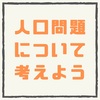 人口問題
について
考えよう